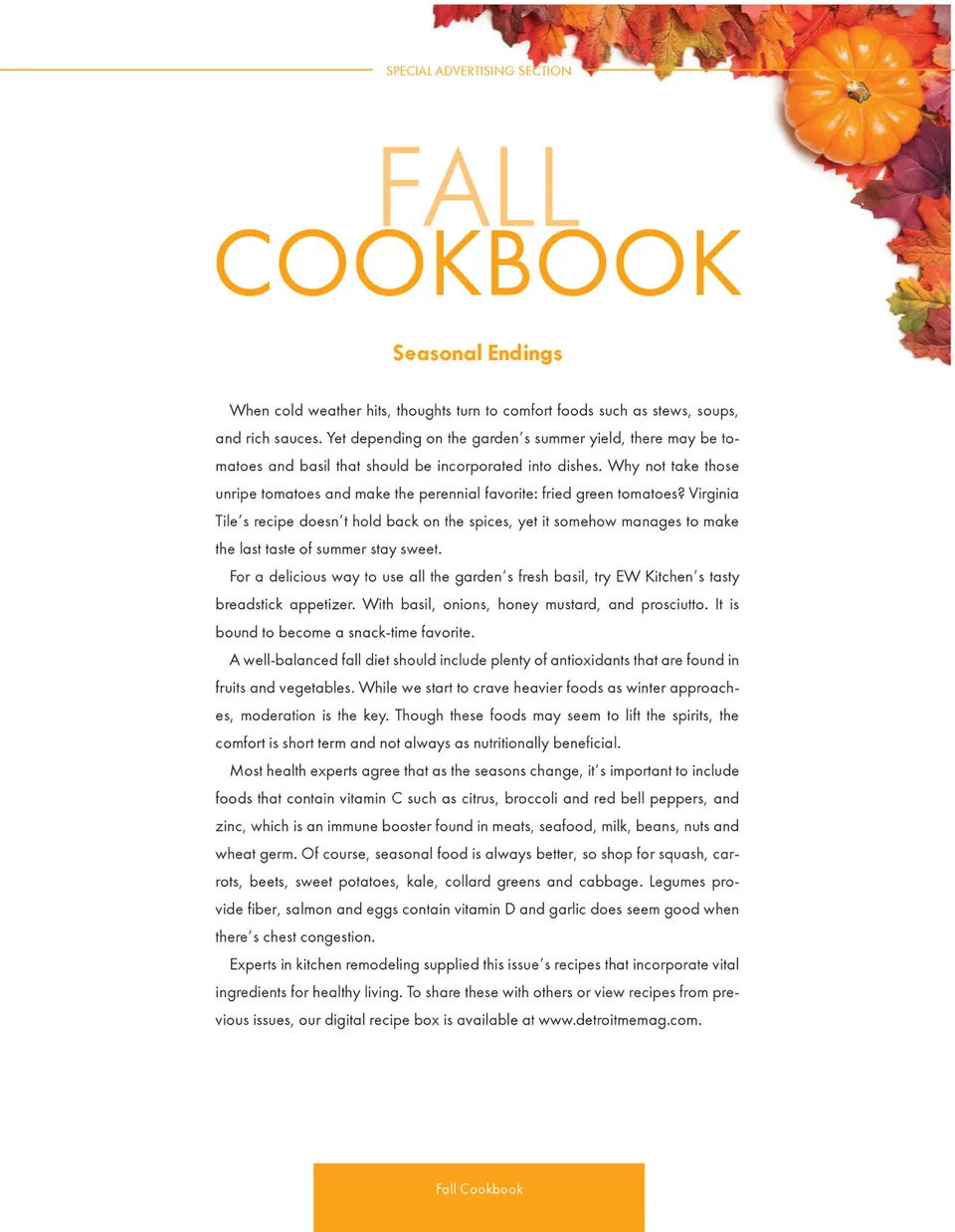 SPECIAL ADVERTISING SECTION

FALL
COOKBOOK

Seasonal Endings

When cold weather hits, thoughts turn to comfort foods such as stews, soups, and rich sauces. Yet depending on the garden's summer yield, there may be tomatoes and basil that should be incorporated into dishes. Why not take those unripe tomatoes and make the perennial favorite: fried green tomatoes? Virginia Tile's recipe doesn't hold back on the spices, yet it somehow manages to make the last taste of summer stay sweet.

For a delicious way to use all the garden's fresh basil, try EW Kitchen's tasty breadstick appetizer. With basil, onions, honey mustard, and prosciutto. It is bound to become a snack-time favorite.

A well-balanced fall diet should include plenty of antioxidants that are found in fruits and vegetables. While we start to crave heavier foods as winter approaches, moderation is the key. Though these foods may seem to lift the spirits, the comfort is short term and not always as nutritionally beneficial.

Most health experts agree that as the seasons change, it's important to include foods that contain vitamin C such as citrus, broccoli and red bell peppers, and zinc, which is an immune booster found in meats, seafood, milk, beans, nuts and wheat germ. Of course, seasonal food is always better, so shop for squash, carrots, beets, sweet potatoes, kale, collard greens and cabbage. Legumes provide fiber, salmon and eggs contain vitamin D and garlic does seem good when there's chest congestion.

Experts in kitchen remodeling supplied this issue's recipes that incorporate vital ingredients for healthy living. To share these with others or view recipes from previous issues, our digital recipe box is available at www.detroitmemag.com.

Fall Cookbook